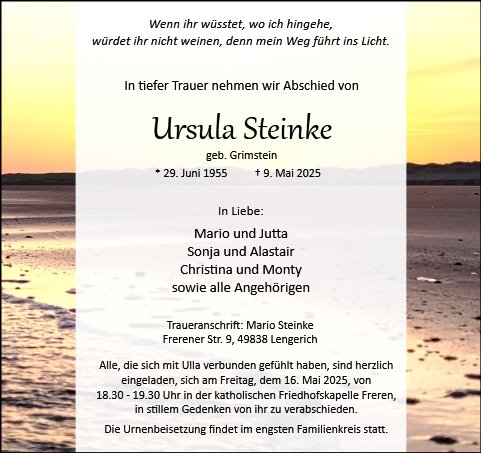 Wenn ihr wüsstet, wo ich hingehe,
würdet ihr nicht weinen, denn mein Weg führt ins Licht.

In tiefer Trauer nehmen wir Abschied von

Ursula Steinke

geb. Grimstein

* 29. Juni 1955 † 9. Mai 2025

In Liebe:

Mario und Jutta
Sonja und Alastair
Christina und Monty
sowie alle Angehörigen

Traueranschrift: Mario Steinke
Frerener Str. 9, 49838 Lengerich

Alle, die sich mit Ulla verbunden gefühlt haben, sind herzlich eingeladen, sich am Freitag, dem 16. Mai 2025, von 18.30 - 19.30 Uhr in der katholischen Friedhofskapelle Freren, in stillem Gedenken von ihr zu verabschieden.

Die Urnenbeisetzung findet im engsten Familienkreis statt.